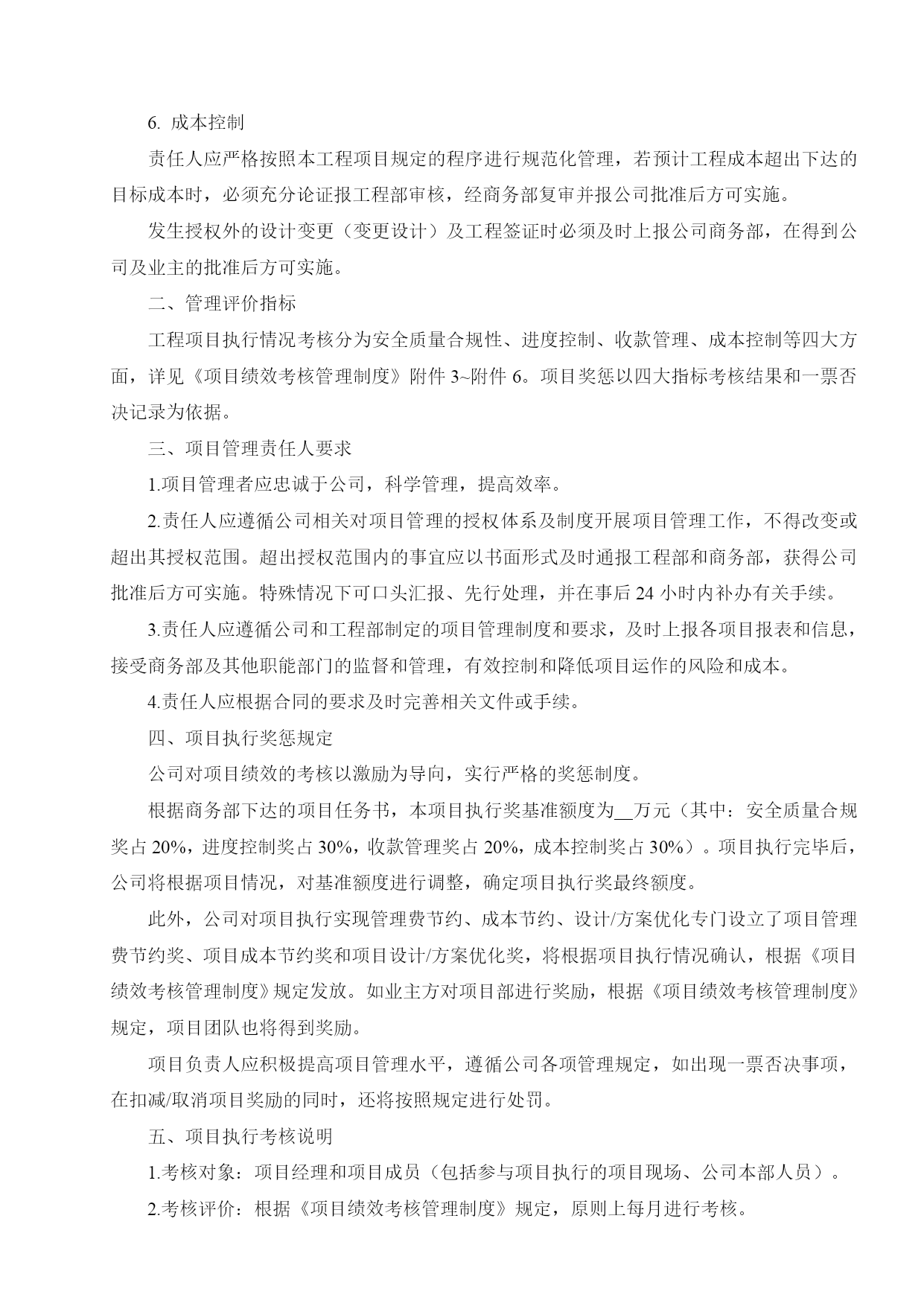 6. 成本控制

责任人应严格按照本工程项目规定的程序进行规范化管理，若预计工程成本超出下达的目标成本时，必须充分论证报工程部审核，经商务部复审并报公司批准后方可实施。

发生授权外的设计变更（变更设计）及工程签证时必须及时上报公司商务部，在得到公司及业主的批准后方可实施。

二、管理评价指标

工程项目执行情况考核分为安全质量合规性、进度控制、收款管理、成本控制等四大方面，详见《项目绩效考核管理制度》附件 3~附件 6。项目奖惩以四大指标考核结果和一票否决记录为依据。

三、项目管理责任人要求

1.项目管理者应忠诚于公司，科学管理，提高效率。

2.责任人应遵循公司相关对项目管理的授权体系及制度开展项目管理工作，不得改变或超出其授权范围。超出授权范围内的事宜应以书面形式及时通报工程部和商务部，获得公司批准后方可实施。特殊情况下可口头汇报、先行处理，并在事后 24 小时内补办有关手续。

3.责任人应遵循公司和工程部制定的项目管理制度和要求，及时上报各项目报表和信息，接受商务部及其他职能部门的监督和管理，有效控制和降低项目运作的风险和成本。

4.责任人应根据合同的要求及时完善相关文件或手续。

四、项目执行奖惩规定

公司对项目绩效的考核以激励为导向，实行严格的奖惩制度。

根据商务部下达的项目任务书，本项目执行奖基准额度为__万元（其中：安全质量合规奖占 20%，进度控制奖占 30%，收款管理奖占 20%，成本控制奖占 30%）。项目执行完毕后，公司将根据项目情况，对基准额度进行调整，确定项目执行奖最终额度。

此外，公司对项目执行实现管理费节约、成本节约、设计/方案优化专门设立了项目管理费节约奖、项目成本节约奖和项目设计/方案优化奖，将根据项目执行情况确认，根据《项目绩效考核管理制度》规定发放。如业主方对项目部进行奖励，根据《项目绩效考核管理制度》规定，项目团队也将得到奖励。

项目负责人应积极提高项目管理水平，遵循公司各项管理规定，如出现一票否决事项，在扣减/取消项目奖励的同时，还将按照规定进行处罚。

五、项目执行考核说明

1.考核对象：项目经理和项目成员（包括参与项目执行的项目现场、公司本部人员）。

2.考核评价：根据《项目绩效考核管理制度》规定，原则上每月进行考核。